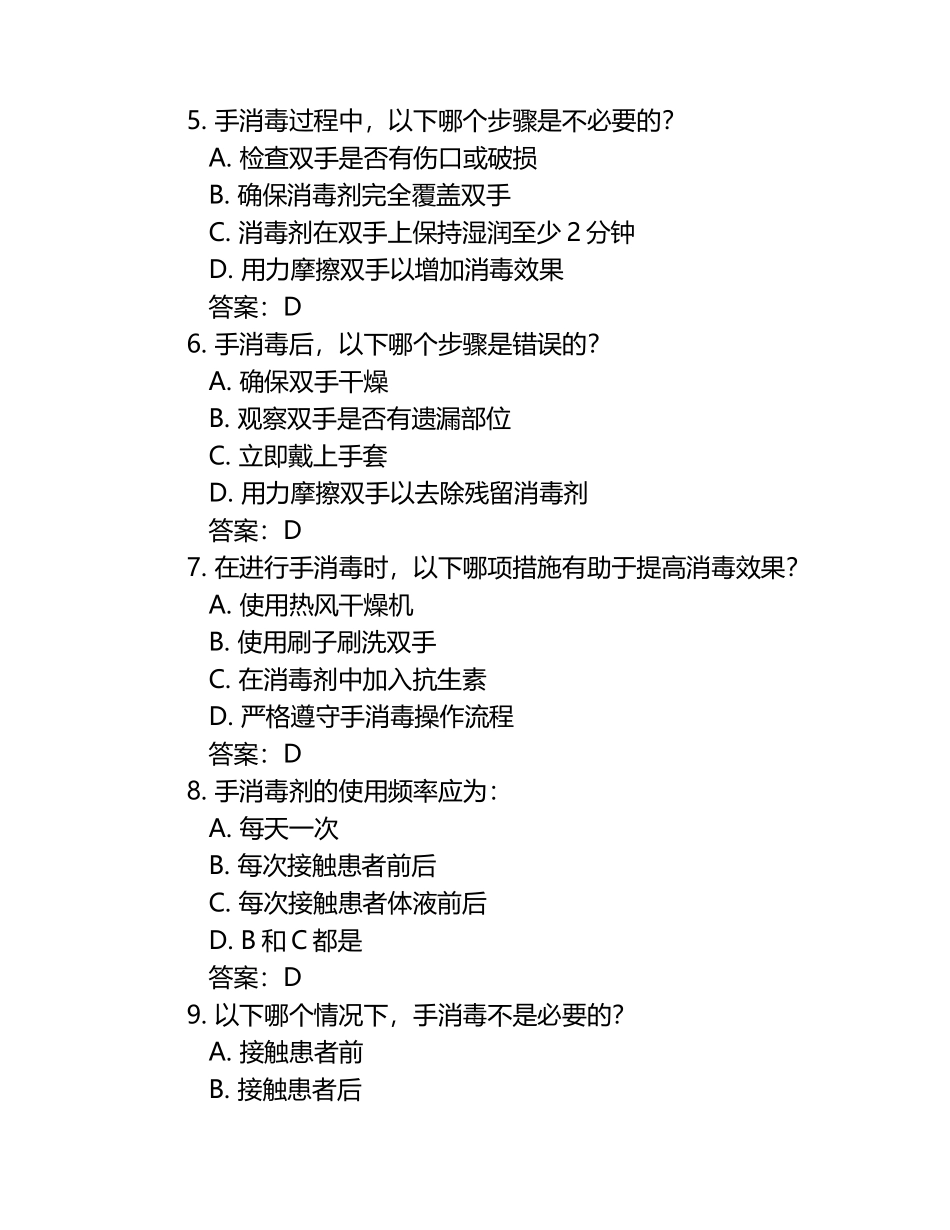 5. 手消毒过程中，以下哪个步骤是不必要的？
A. 检查双手是否有伤口或破损
B. 确保消毒剂完全覆盖双手
C. 消毒剂在双手上保持湿润至少 2 分钟
D. 用力摩擦双手以增加消毒效果
答案：D
6. 手消毒后，以下哪个步骤是错误的？
A. 确保双手干燥
B. 观察双手是否有遗漏部位
C. 立即戴上手套
D. 用力摩擦双手以去除残留消毒剂
答案：D
7. 在进行手消毒时，以下哪项措施有助于提高消毒效果？
A. 使用热风干燥机
B. 使用刷子刷洗双手
C. 在消毒剂中加入抗生素
D. 严格遵守手消毒操作流程
答案：D
8. 手消毒剂的使用频率应为：
A. 每天一次
B. 每次接触患者前后
C. 每次接触患者体液前后
D. B 和 C 都是
答案：D
9. 以下哪个情况下，手消毒不是必要的？
A. 接触患者前
B. 接触患者后